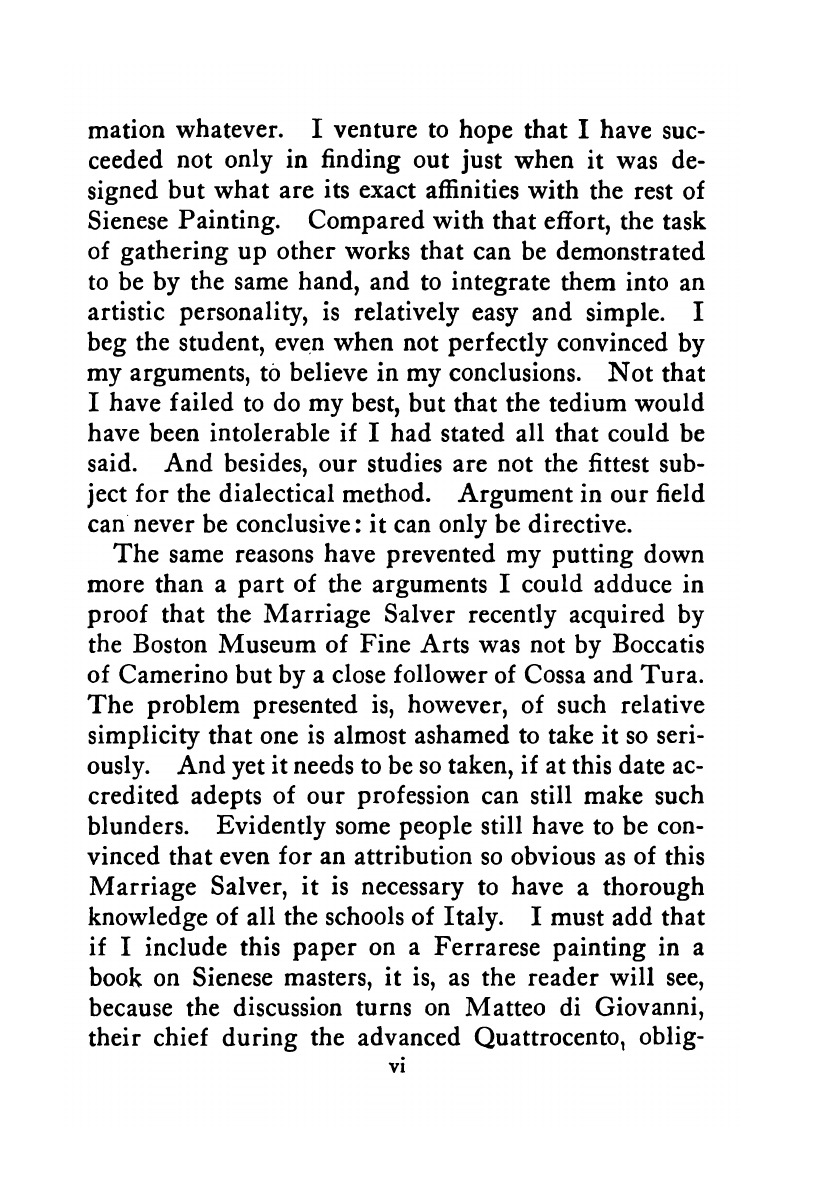 mation whatever. I venture to hope that I have succeeded not only in finding out just when it was designed but what are its exact affinities with the rest of Sienese Painting. Compared with that effort, the task of gathering up other works that can be demonstrated to be by the same hand, and to integrate them into an artistic personality, is relatively easy and simple. I beg the student, even when not perfectly convinced by my arguments, to believe in my conclusions. Not that I have failed to do my best, but that the tedium would have been intolerable if I had stated all that could be said. And besides, our studies are not the fittest subject for the dialectical method. Argument in our field can never be conclusive: it can only be directive.

The same reasons have prevented my putting down more than a part of the arguments I could adduce in proof that the Marriage Salver recently acquired by the Boston Museum of Fine Arts was not by Boccatis of Camerino but by a close follower of Cossa and Tura. The problem presented is, however, of such relative simplicity that one is almost ashamed to take it so seriously. And yet it needs to be so taken, if at this date accredited adepts of our profession can still make such blunders. Evidently some people still have to be convinced that even for an attribution so obvious as of this Marriage Salver, it is necessary to have a thorough knowledge of all the schools of Italy. I must add that if I include this paper on a Ferrarese painting in a book on Sienese masters, it is, as the reader will see, because the discussion turns on Matteo di Giovanni, their chief during the advanced Quattrocento, oblig-

vi